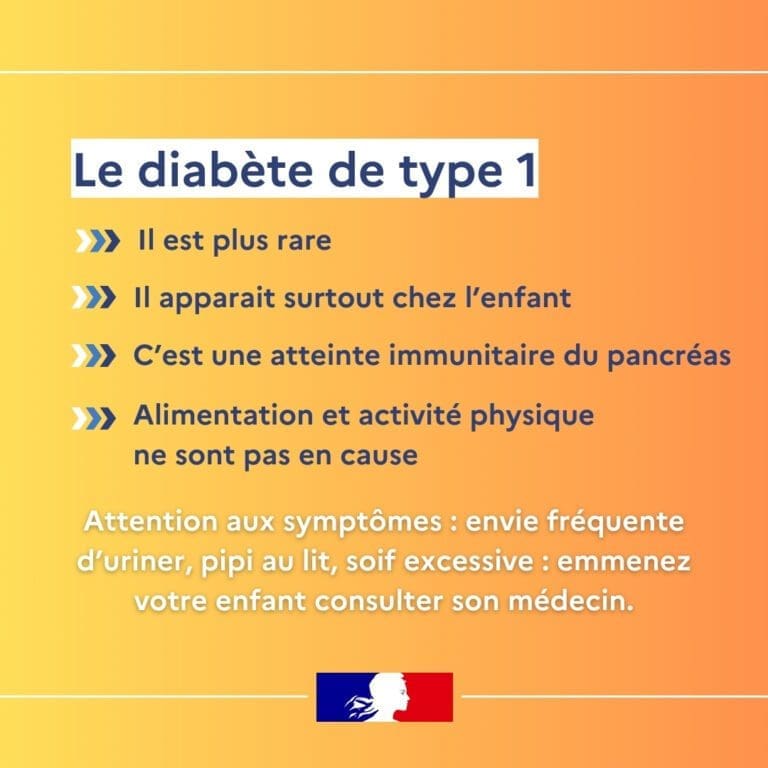 Le diabète de type 1

Il est plus rare

Il apparait surtout chez l'enfant

C'est une atteinte immunitaire du pancréas

Alimentation et activité physique ne sont pas en cause

Attention aux symptômes : envie fréquente d'uriner, pipi au lit, soif excessive : emmenez votre enfant consulter son médecin.